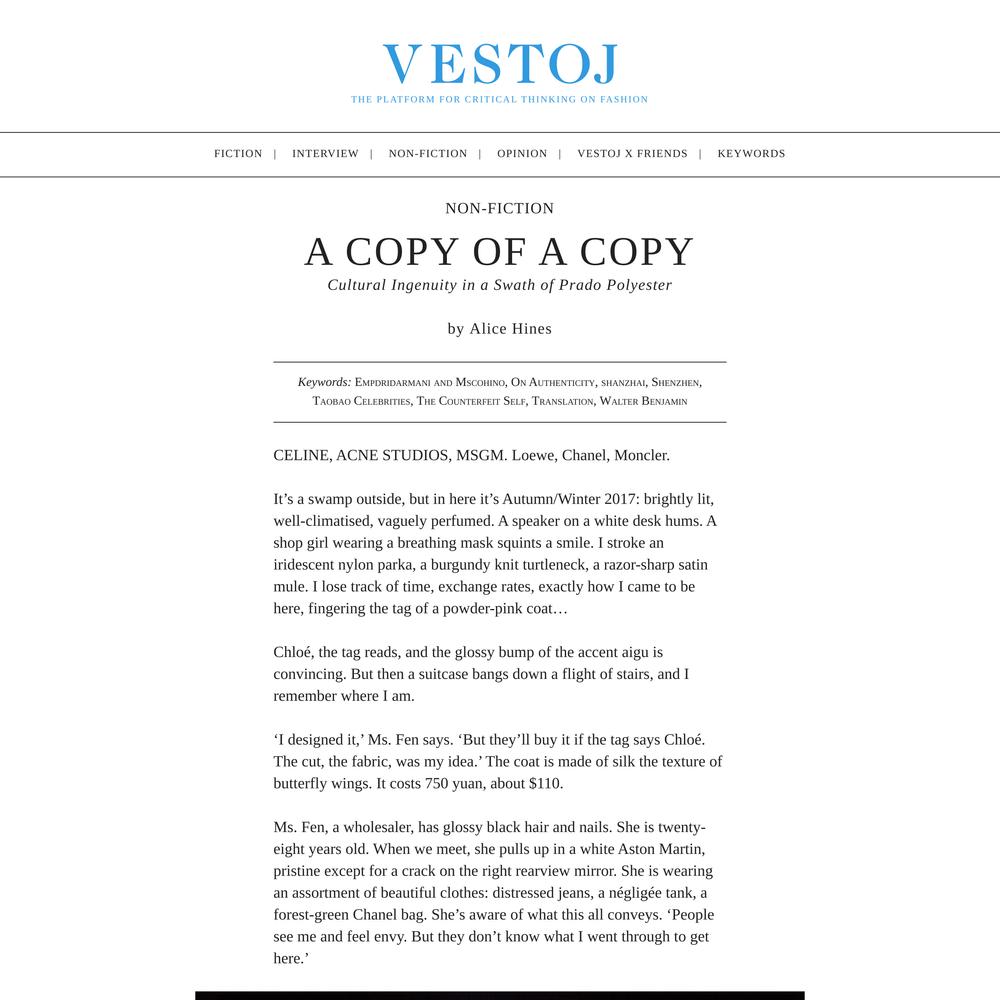 VESTOJ
THE PLATFORM FOR CRITICAL THINKING ON FASHION

FICTION | INTERVIEW | NON-FICTION | OPINION | VESTOJ X FRIENDS | KEYWORDS

NON-FICTION

A COPY OF A COPY

Cultural Ingenuity in a Swath of Prado Polyester

by Alice Hines

Keywords: Empdridarmani and Mscohino, On Authenticity, shanzhai, Shenzhen, Taobao Celebrities, The Counterfeit Self, Translation, Walter Benjamin

CELINE, ACNE STUDIOS, MSGM. Loewe, Chanel, Moncler.

It’s a swamp outside, but in here it’s Autumn/Winter 2017: brightly lit, well-climatised, vaguely perfumed. A speaker on a white desk hums. A shop girl wearing a breathing mask squints a smile. I stroke an iridescent nylon parka, a burgundy knit turtleneck, a razor-sharp satin mule. I lose track of time, exchange rates, exactly how I came to be here, fingering the tag of a powder-pink coat…

Chloé, the tag reads, and the glossy bump of the accent aigu is convincing. But then a suitcase bangs down a flight of stairs, and I remember where I am.

‘I designed it,’ Ms. Fen says. ‘But they’ll buy it if the tag says Chloé. The cut, the fabric, was my idea.’ The coat is made of silk the texture of butterfly wings. It costs 750 yuan, about $110.

Ms. Fen, a wholesaler, has glossy black hair and nails. She is twenty-eight years old. When we meet, she pulls up in a white Aston Martin, pristine except for a crack on the right rearview mirror. She is wearing an assortment of beautiful clothes: distressed jeans, a négligée tank, a forest-green Chanel bag. She’s aware of what this all conveys. ‘People see me and feel envy. But they don’t know what I went through to get here.’